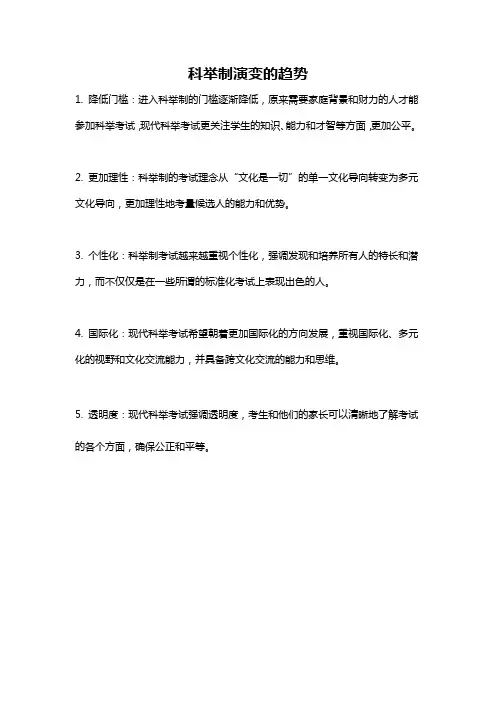 科举制演变的趋势

1. 降低门槛：进入科举制的门槛逐渐降低，原来需要家庭背景和财力的人才能参加科举考试，现代科举考试更关注学生的知识、能力和才智等方面，更加公平。

2. 更加理性：科举制的考试理念从“文化是一切”的单一文化导向转变为多元文化导向，更加理性地考量候选人的能力和优势。

3. 个性化：科举制考试越来越重视个性化，强调发现和培养所有人的特长和潜力，而不仅仅是在一些所谓的标准化考试上表现出色的人。

4. 国际化：现代科举考试希望朝着更加国际化的方向发展，重视国际化、多元化的视野和文化交流能力，并具备跨文化交流的能力和思维。

5. 透明度：现代科举考试强调透明度，考生和他们的家长可以清晰地了解考试的各个方面，确保公正和平等。